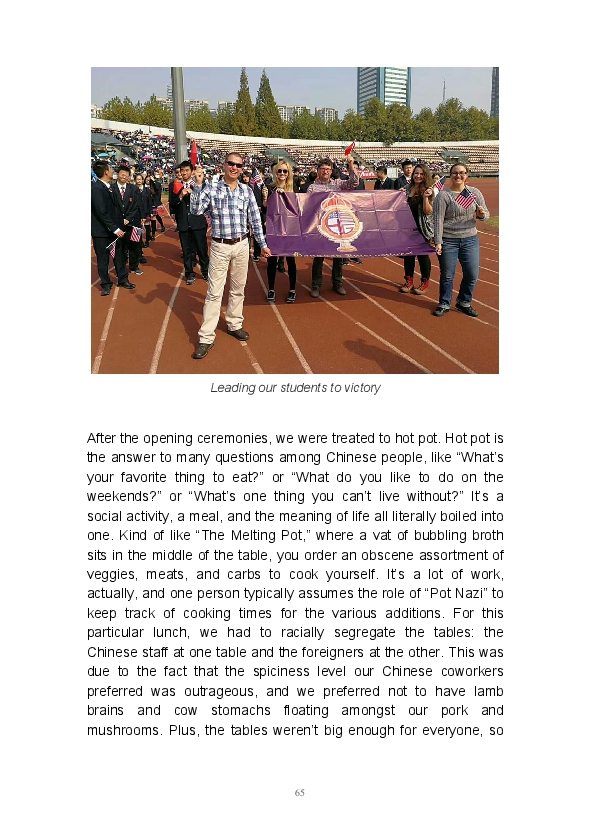 Leading our students to victory

After the opening ceremonies, we were treated to hot pot. Hot pot is the answer to many questions among Chinese people, like “What’s your favorite thing to eat?” or “What do you like to do on the weekends?” or “What’s one thing you can’t live without?” It’s a social activity, a meal, and the meaning of life all literally boiled into one. Kind of like “The Melting Pot,” where a vat of bubbling broth sits in the middle of the table, you order an obscene assortment of veggies, meats, and carbs to cook yourself. It’s a lot of work, actually, and one person typically assumes the role of “Pot Nazi” to keep track of cooking times for the various additions. For this particular lunch, we had to racially segregate the tables: the Chinese staff at one table and the foreigners at the other. This was due to the fact that the spiciness level our Chinese coworkers preferred was outrageous, and we preferred not to have lamb brains and cow stomachs floating amongst our pork and mushrooms. Plus, the tables weren’t big enough for everyone, so

65